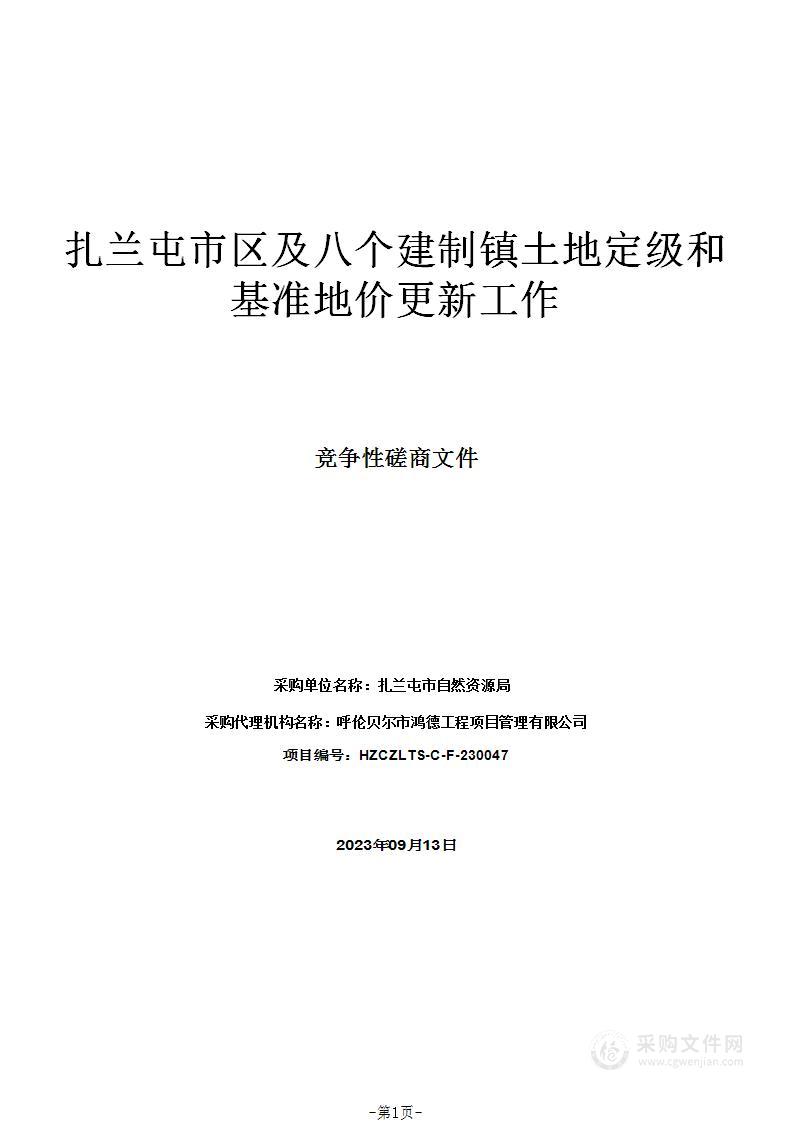 扎兰屯市区及八个建制镇土地定级和基准地价更新工作

竞争性磋商文件

采购单位名称：扎兰屯市自然资源局

采购代理机构名称：呼伦贝尔市鸿德工程项目管理有限公司

项目编号：HZCZLTS-C-F-230047

2023年09月13日

采购文件网
www.cgwenjian.com

-第1页-